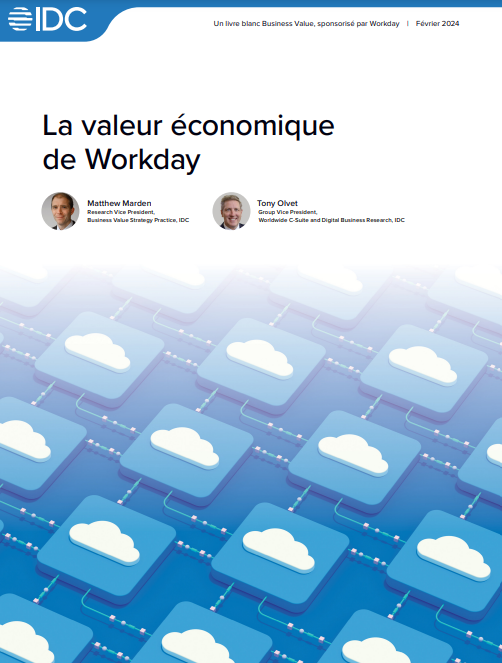 IDC

Un livre blanc Business Value, sponsorisé par Workday | Février 2024

La valeur économique de Workday

Matthew Marden
Research Vice President,
Business Value Strategy Practice, IDC

Tony Olvet
Group Vice President,
Worldwide C-Suite and Digital Business Research, IDC